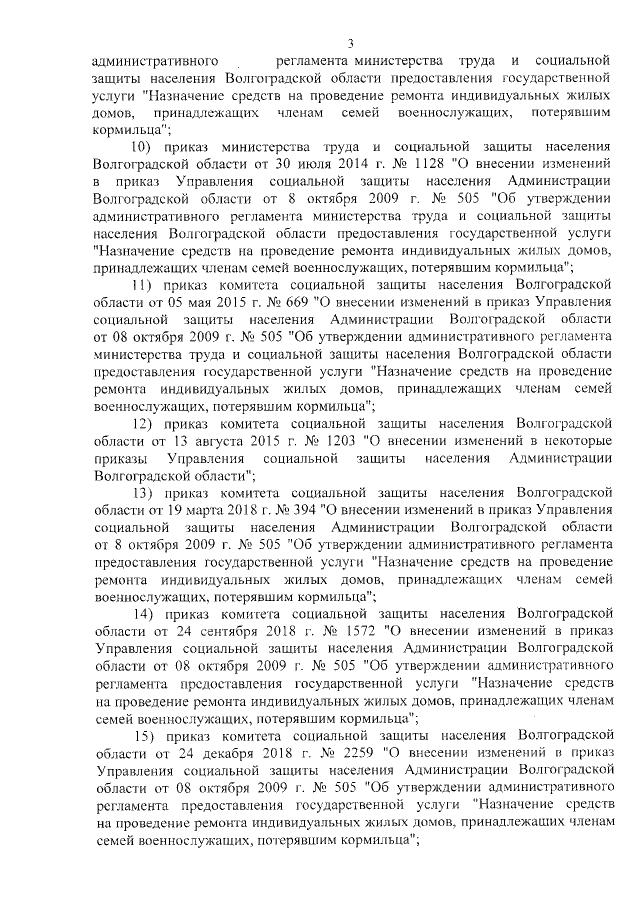 3

административного регламента министерства труда и социальной защиты населения Волгоградской области предоставления государственной услуги "Назначение средств на проведение ремонта индивидуальных жилых домов, принадлежащих членам семей военнослужащих, потерявшим кормильца";

10) приказ министерства труда и социальной защиты населения Волгоградской области от 30 июля 2014 г. № 1128 "О внесении изменений в приказ Управления социальной защиты населения Администрации Волгоградской области от 8 октября 2009 г. № 505 "Об утверждении административного регламента министерства труда и социальной защиты населения Волгоградской области предоставления государственной услуги "Назначение средств на проведение ремонта индивидуальных жилых домов, принадлежащих членам семей военнослужащих, потерявшим кормильца";

11) приказ комитета социальной защиты населения Волгоградской области от 05 мая 2015 г. № 669 "О внесении изменений в приказ Управления социальной защиты населения Администрации Волгоградской области от 08 октября 2009 г. № 505 "Об утверждении административного регламента министерства труда и социальной защиты населения Волгоградской области предоставления государственной услуги "Назначение средств на проведение ремонта индивидуальных жилых домов, принадлежащих членам семей военнослужащих, потерявшим кормильца";

12) приказ комитета социальной защиты населения Волгоградской области от 13 августа 2015 г. № 1203 "О внесении изменений в некоторые приказы Управления социальной защиты населения Администрации Волгоградской области";

13) приказ комитета социальной защиты населения Волгоградской области от 19 марта 2018 г. № 394 "О внесении изменений в приказ Управления социальной защиты населения Администрации Волгоградской области от 8 октября 2009 г. № 505 "Об утверждении административного регламента предоставления государственной услуги "Назначение средств на проведение ремонта индивидуальных жилых домов, принадлежащих членам семей военнослужащих, потерявшим кормильца";

14) приказ комитета социальной защиты населения Волгоградской области от 24 сентября 2018 г. № 1572 "О внесении изменений в приказ Управления социальной защиты населения Администрации Волгоградской области от 08 октября 2009 г. № 505 "Об утверждении административного регламента предоставления государственной услуги "Назначение средств на проведение ремонта индивидуальных жилых домов, принадлежащих членам семей военнослужащих, потерявшим кормильца";

15) приказ комитета социальной защиты населения Волгоградской области от 24 декабря 2018 г. № 2259 "О внесении изменений в приказ Управления социальной защиты населения Администрации Волгоградской области от 08 октября 2009 г. № 505 "Об утверждении административного регламента предоставления государственной услуги "Назначение средств на проведение ремонта индивидуальных жилых домов, принадлежащих членам семей военнослужащих, потерявшим кормильца";